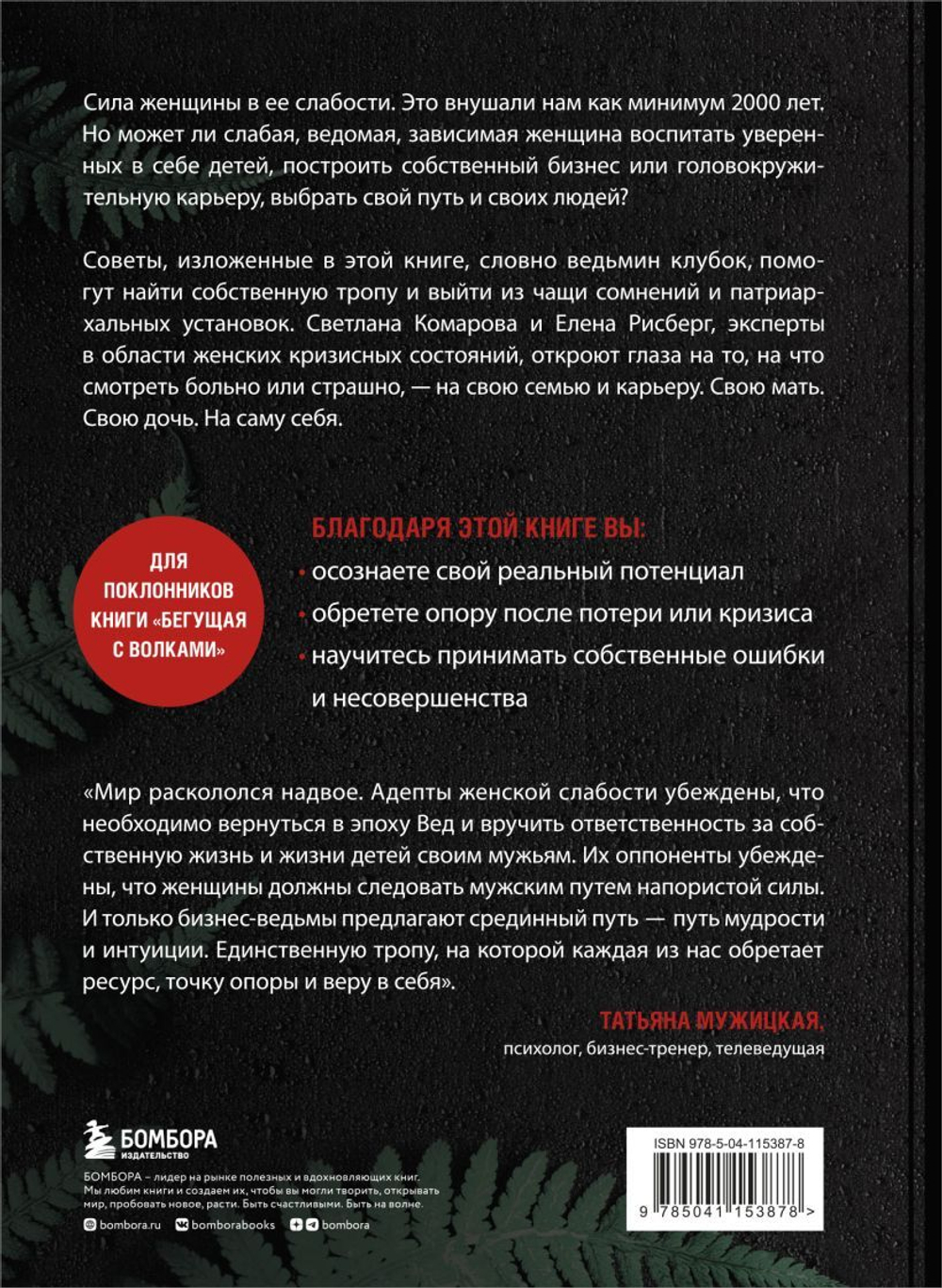 Сила женщины в ее слабости. Это внушали нам как минимум 2000 лет. Но может ли слабая, ведомая, зависимая женщина воспитать уверенных в себе детей, построить собственный бизнес или головокружительную карьеру, выбрать свой путь и своих людей?

Советы, изложенные в этой книге, словно ведьмин клубок, помогут найти собственную тропу и выйти из чащи сомнений и патриархальных установок. Светлана Комарова и Елена Рисберг, эксперты в области женских кризисных состояний, откроют глаза на то, на что смотреть больно или страшно, — на свою семью и карьеру. Свою мать. Свою дочь. На саму себя.

ДЛЯ ПОКЛОННИКОВ КНИГИ «БЕГУЩАЯ С ВОЛКАМИ»

БЛАГОДАРЯ ЭТОЙ КНИГЕ ВЫ:
• осознаете свой реальный потенциал
• обретете опору после потери или кризиса
• научитесь принимать собственные ошибки и несовершенства

«Мир раскололся надвое. Адепты женской слабости убеждены, что необходимо вернуться в эпоху Вед и вручить ответственность за собственную жизнь и жизни детей своим мужьям. Их оппоненты убеждены, что женщины должны следовать мужским путем напористой силы. И только бизнес-ведьмы предлагают срединный путь — путь мудрости и интуиции. Единственную тропу, на которой каждая из нас обретает ресурс, точку опоры и веру в себя».

ТАТЬЯНА МУЖИЦКАЯ,
психолог, бизнес-тренер, телеведущая

БОМБОРА
ИЗДАТЕЛЬСТВО

БОМБОРА – лидер на рынке полезных и вдохновляющих книг. Мы любим книги и создаем их, чтобы вы могли творить, открывать мир, пробовать новое, расти. Быть счастливыми. Быть на волне.

bombora.ru bomborabooks bombora

ISBN 978-5-04-115387-8

9 785041 153878 >